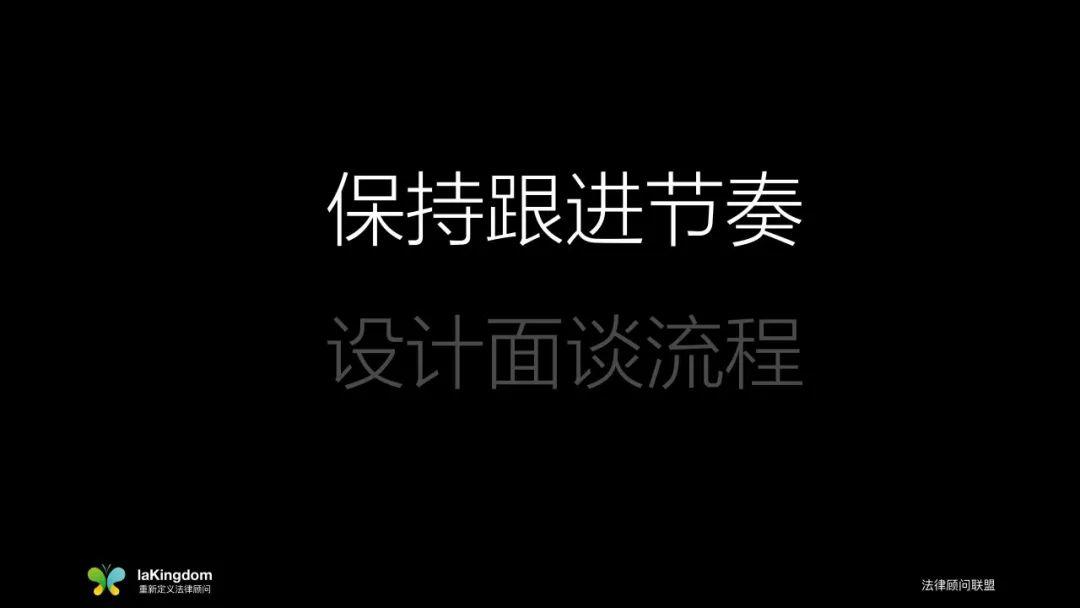 保持跟进节奏

设计面谈流程

laKingdom
重新定义法律顾问

法律顾问联盟